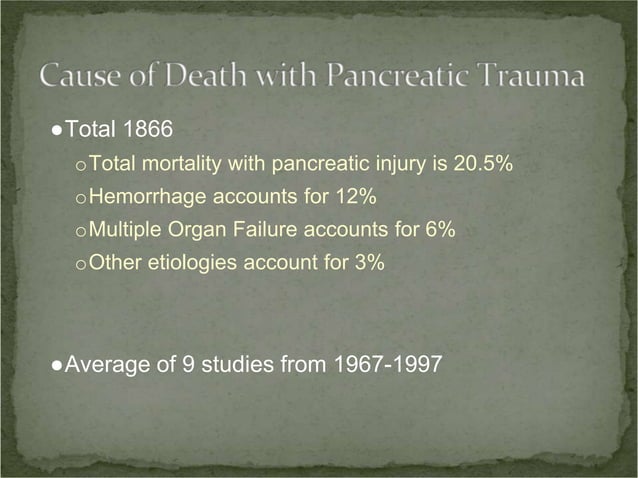 Cause of Death with Pancreatic Trauma

● Total 1866

○ Total mortality with pancreatic injury is 20.5%

○ Hemorrhage accounts for 12%

○ Multiple Organ Failure accounts for 6%

○ Other etiologies account for 3%

● Average of 9 studies from 1967-1997